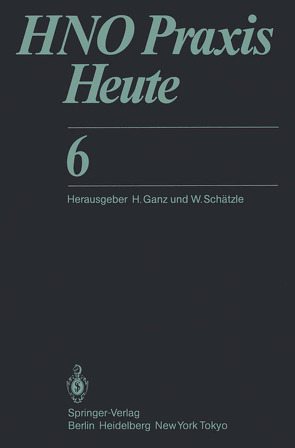 HNO Praxis Heute

6

Herausgeber H. Ganz und W. Schätzle

Springer-Verlag
Berlin Heidelberg New York Tokyo